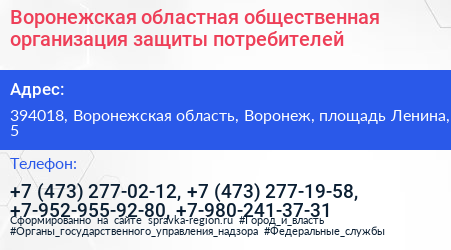 Воронежская областная общественная организация защиты потребителей

Адрес:

394018, Воронежская область, Воронеж, площадь Ленина, 5

Телефон:

+7 (473) 277-02-12, +7 (473) 277-19-58, +7-952-955-92-80, +7-980-241-37-31

Сформированно на сайте spravka-region.ru #Город_и_власть #Органы_государственного_управления_надзора #Федеральные_службы